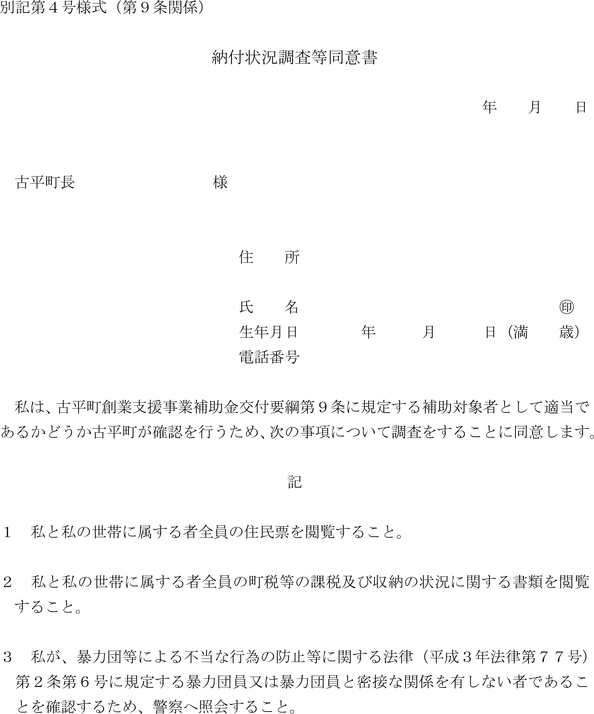 別記第4号様式（第9条関係）

納付状況調査等同意書

年　月　日

古平町長　様

住　所

氏　名　㊞

生年月日　年　月　日（満　歳）

電話番号

私は、古平町創業支援事業補助金交付要綱第9条に規定する補助対象者として適当であるかどうか古平町が確認を行うため、次の事項について調査をすることに同意します。

記

1　私と私の世帯に属する者全員の住民票を閲覧すること。

2　私と私の世帯に属する者全員の町税等の課税及び収納の状況に関する書類を閲覧すること。

3　私が、暴力団等による不当な行為の防止等に関する法律（平成3年法律第77号）第2条第6号に規定する暴力団員又は暴力団員と密接な関係を有しない者であることを確認するため、警察へ照会すること。